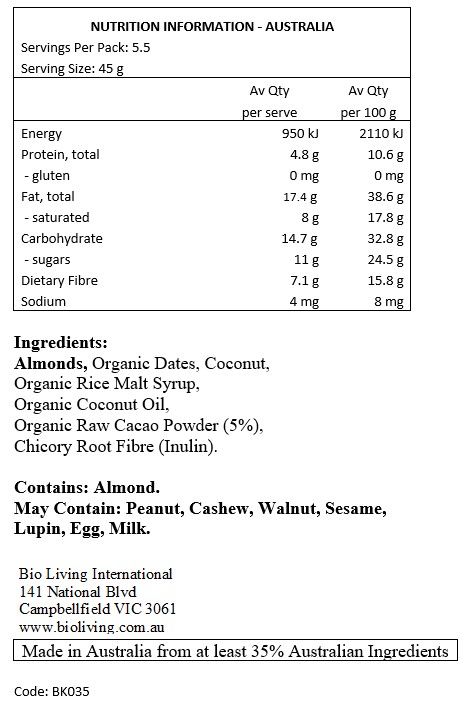 NUTRITION INFORMATION - AUSTRALIA
Servings Per Pack: 5.5
Serving Size: 45 g

| | Av Qty per serve | Av Qty per 100 g |
|---|---|---|
| Energy | 950 kJ | 2110 kJ |
| Protein, total | 4.8 g | 10.6 g |
| - gluten | 0 mg | 0 mg |
| Fat, total | 17.4 g | 38.6 g |
| - saturated | 8 g | 17.8 g |
| Carbohydrate | 14.7 g | 32.8 g |
| - sugars | 11 g | 24.5 g |
| Dietary Fibre | 7.1 g | 15.8 g |
| Sodium | 4 mg | 8 mg |

Ingredients:
Almonds, Organic Dates, Coconut, Organic Rice Malt Syrup, Organic Coconut Oil, Organic Raw Cacao Powder (5%), Chicory Root Fibre (Inulin).

Contains: Almond.
May Contain: Peanut, Cashew, Walnut, Sesame, Lupin, Egg, Milk.

Bio Living International
141 National Blvd
Campbellfield VIC 3061
www.bioliving.com.au

Made in Australia from at least 35% Australian Ingredients

Code: BK035